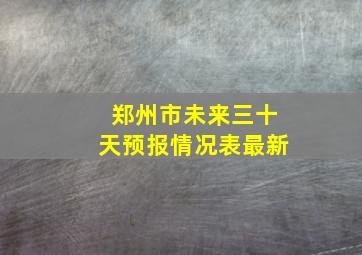 郑州市未来三十天预报情况表最新